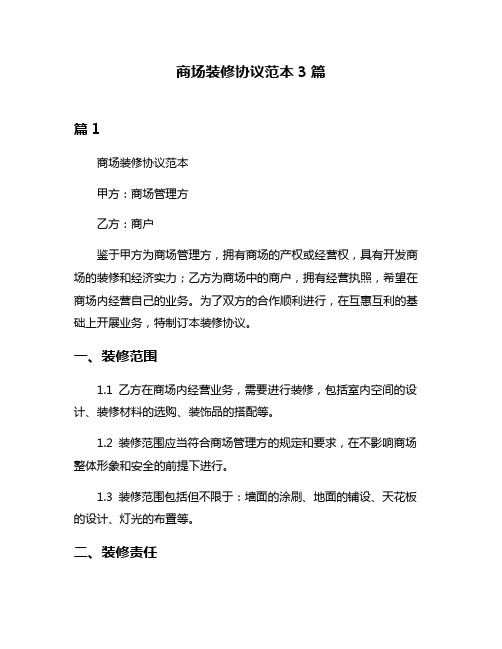 商场装修协议范本 3 篇

篇 1

商场装修协议范本

甲方：商场管理方

乙方：商户

鉴于甲方为商场管理方，拥有商场的产权或经营权，具有开发商场的装修和经济实力；乙方为商场中的商户，拥有经营执照，希望在商场内经营自己的业务。为了双方的合作顺利进行，在互惠互利的基础上开展业务，特制订本装修协议。

一、装修范围

1.1 乙方在商场内经营业务，需要进行装修，包括室内空间的设计、装修材料的选购、装饰品的搭配等。

1.2 装修范围应当符合商场管理方的规定和要求，在不影响商场整体形象和安全的前提下进行。

1.3 装修范围包括但不限于：墙面的涂刷、地面的铺设、天花板的设计、灯光的布置等。

二、装修责任